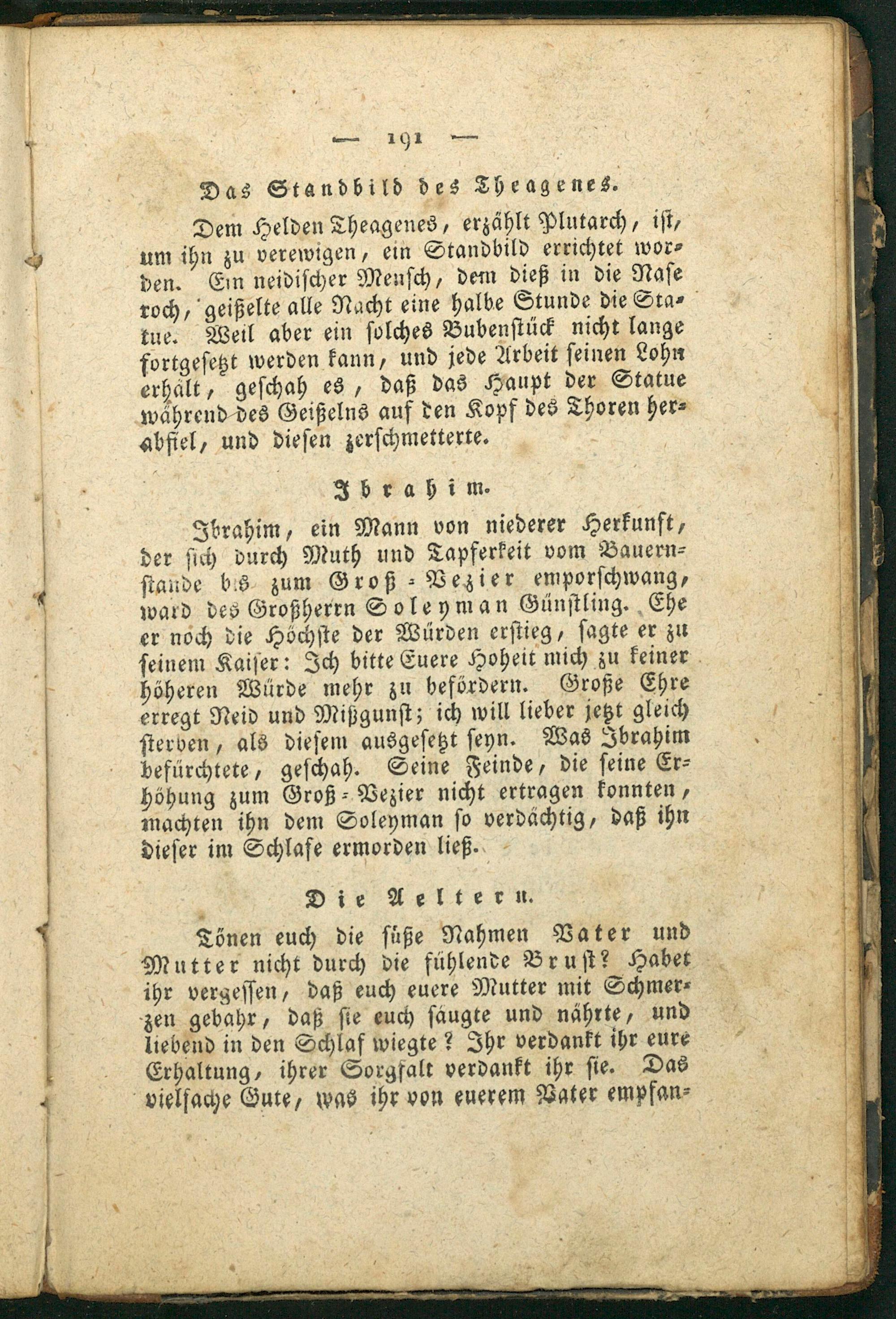 — 191 —

Das Standbild des Theagenes.

Dem Helden Theagenes, erzählt Plutarch, ist, um ihn zu verewigen, ein Standbild errichtet worden. Ein neidischer Mensch, dem dieß in die Nase roch, geißelte alle Nacht eine halbe Stunde die Statue. Weil aber ein solches Bubenstück nicht lange fortgesetzt werden kann, und jede Arbeit seinen Lohn erhält, geschah es, daß das Haupt der Statue während des Geißelns auf den Kopf des Thoren herabfiel, und diesen zerschmetterte.

Ibrahim.

Ibrahim, ein Mann von niederer Herkunft, der sich durch Muth und Tapferkeit vom Bauernstande bis zum Groß-Vezier emporschwang, ward des Großherrn Soleyman Günstling. Ehe er noch die Höchste der Würden erstieg, sagte er zu seinem Kaiser: Ich bitte Euere Hoheit mich zu keiner höheren Würde mehr zu befördern. Große Ehre erregt Neid und Mißgunst; ich will lieber jetzt gleich sterben, als diesem ausgesetzt seyn. Was Ibrahim befürchtete, geschah. Seine Feinde, die seine Erhöhung zum Groß-Vezier nicht ertragen konnten, machten ihn dem Soleyman so verdächtig, daß ihn dieser im Schlafe ermorden ließ.

Die Aeltern.

Tönen euch die süße Nahmen Vater und Mutter nicht durch die fühlende Brust? Habet ihr vergessen, daß euch euere Mutter mit Schmerzen gebahr, daß sie euch säugte und nährte, und liebend in den Schlaf wiegte? Ihr verdankt ihr eure Erhaltung, ihrer Sorgfalt verdankt ihr sie. Das vielfache Gute, was ihr von euerem Vater empfan-